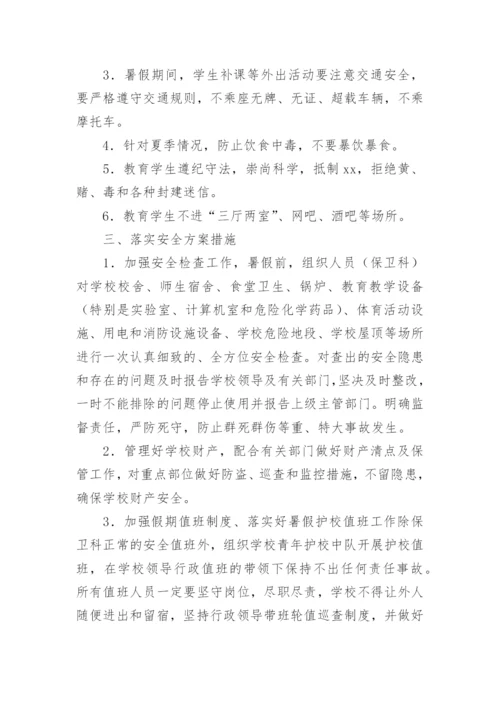 3．暑假期间，学生补课等外出活动要注意交通安全，要严格遵守交通规则，不乘座无牌、无证、超载车辆，不乘摩托车。

4．针对夏季情况，防止饮食中毒，不要暴饮暴食。

5．教育学生遵纪守法，崇尚科学，抵制xx，拒绝黄、赌、毒和各种封建迷信。

6．教育学生不进“三厅两室”、网吧、酒吧等场所。

三、落实安全方案措施

1．加强安全检查工作，暑假前，组织人员（保卫科）对学校校舍、师生宿舍、食堂卫生、锅炉、教育教学设备（特别是实验室、计算机室和危险化学药品）、体育活动设施、用电和消防设施设备、学校危险地段、学校屋顶等场所进行一次认真细致的、全方位安全检查。对查出的安全隐患和存在的问题及时报告学校领导及有关部门，坚决及时整改，一时不能排除的问题停止使用并报告上级主管部门。明确监督责任，严防死守，防止群死群伤等重、特大事故发生。

2．管理好学校财产，配合有关部门做好财产清点及保管工作，对重点部位做好防盗、巡查和监控措施，不留隐患，确保学校财产安全。

3．加强假期值班制度、落实好暑假护校值班工作除保卫科正常的安全值班外，组织学校青年护校中队开展护校值班，在学校领导行政值班的带领下保持不出任何责任事故。所有值班人员一定要坚守岗位，尽职尽责，学校不得让外人随便进出和留宿，坚持行政领导带班轮值巡查制度，并做好